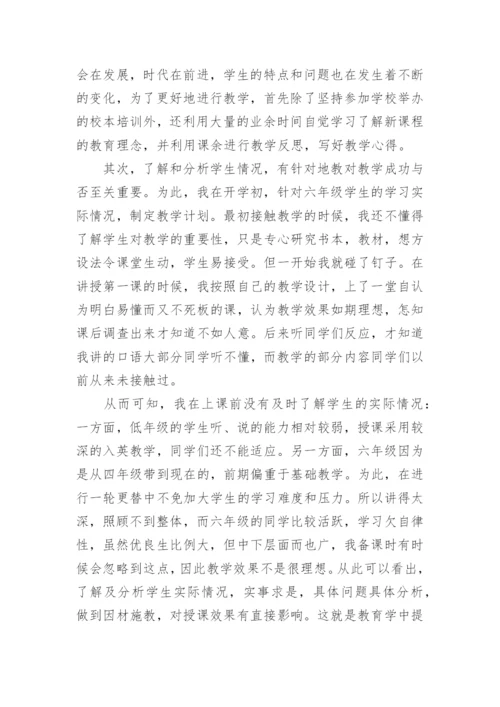 会在发展，时代在前进，学生的特点和问题也在发生着不断的变化，为了更好地进行教学，首先除了坚持参加学校举办的校本培训外，还利用大量的业余时间自觉学习了解新课程的教育理念，并利用课余进行教学反思，写好教学心得。

其次，了解和分析学生情况，有针对地教对教学成功与否至关重要。为此，我在开学初，针对六年级学生的学习实际情况，制定教学计划。最初接触教学的时候，我还不懂得了解学生对教学的重要性，只是专心研究书本，教材，想方设法令课堂生动，学生易接受。但一开始我就碰了钉子。在讲授第一课的时候，我按照自己的教学设计，上了一堂自认为明白易懂而又不死板的课，认为教学效果如期理想，怎知课后调查出来才知道不如人意。后来听同学们反应，才知道我讲的口语大部分同学听不懂，而教学的部分内容同学们以前从来未接触过。

从而可知，我在上课前没有及时了解学生的实际情况：一方面，低年级的学生听、说的能力相对较弱，授课采用较深的入英教学，同学们还不能适应。另一方面，六年级因为是从四年级带到现在的，前期偏重于基础教学。为此，在进行一轮更替中不免加大学生的学习难度和压力。所以讲得太深，照顾不到整体，而六年级的同学比较活跃，学习欠自律性，虽然优良生比例大，但中下层面而也广，我备课时有时候会忽略到这点，因此教学效果不是很理想。从此可以看出，了解及分析学生实际情况，实事求是，具体问题具体分析，做到因材施教，对授课效果有直接影响。这就是教育学中提